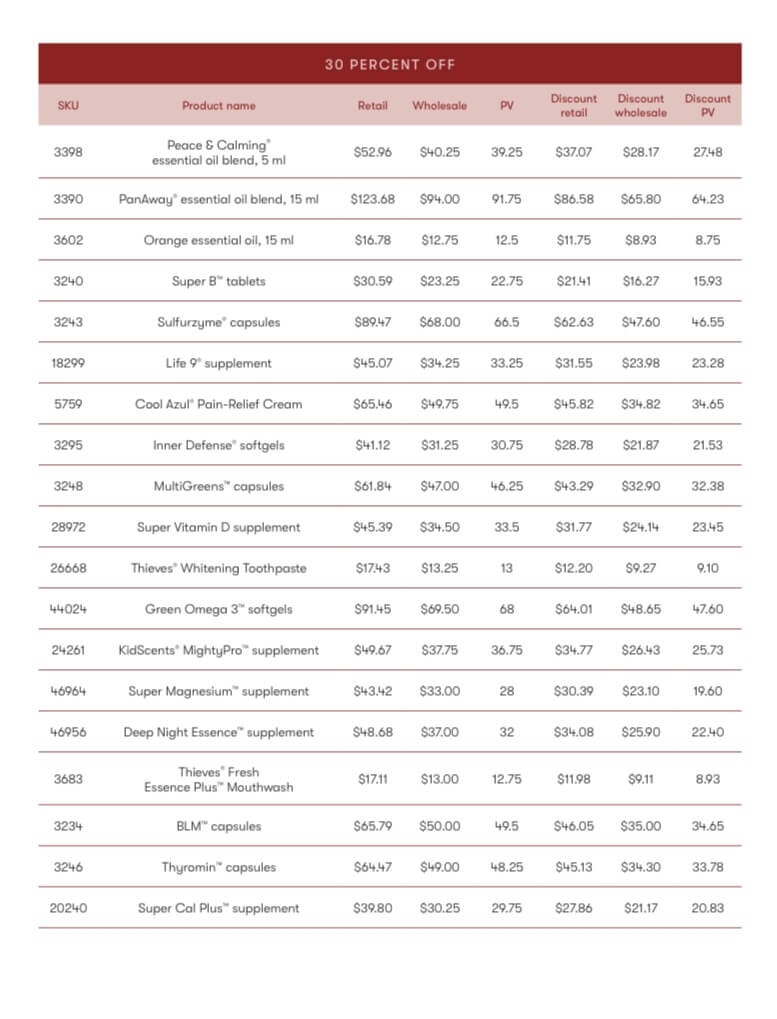 30 PERCENT OFF

| SKU | Product name | Retail | Wholesale | PV | Discount retail | Discount wholesale | Discount PV |
|---|---|---|---|---|---|---|---|
| 3398 | Peace & Calming® essential oil blend, 5 ml | \$52.96 | \$40.25 | 39.25 | \$37.07 | \$28.17 | 27.48 |
| 3390 | PanAway® essential oil blend, 15 ml | \$123.68 | \$94.00 | 91.75 | \$86.58 | \$65.80 | 64.23 |
| 3602 | Orange essential oil, 15 ml | \$16.78 | \$12.75 | 12.5 | \$11.75 | \$8.93 | 8.75 |
| 3240 | Super B™ tablets | \$30.59 | \$23.25 | 22.75 | \$21.41 | \$16.27 | 15.93 |
| 3243 | Sulfurzyme® capsules | \$89.47 | \$68.00 | 66.5 | \$62.63 | \$47.60 | 46.55 |
| 18299 | Life 9® supplement | \$45.07 | \$34.25 | 33.25 | \$31.55 | \$23.98 | 23.28 |
| 5759 | Cool Azul® Pain-Relief Cream | \$65.46 | \$49.75 | 49.5 | \$45.82 | \$34.82 | 34.65 |
| 3295 | Inner Defense® softgels | \$41.12 | \$31.25 | 30.75 | \$28.78 | \$21.87 | 21.53 |
| 3248 | MultiGreens™ capsules | \$61.84 | \$47.00 | 46.25 | \$43.29 | \$32.90 | 32.38 |
| 28972 | Super Vitamin D supplement | \$45.39 | \$34.50 | 33.5 | \$31.77 | \$24.14 | 23.45 |
| 26668 | Thieves® Whitening Toothpaste | \$17.43 | \$13.25 | 13 | \$12.20 | \$9.27 | 9.10 |
| 44024 | Green Omega 3™ softgels | \$91.45 | \$69.50 | 68 | \$64.01 | \$48.65 | 47.60 |
| 24261 | KidScents® MightyPro™ supplement | \$49.67 | \$37.75 | 36.75 | \$34.77 | \$26.43 | 25.73 |
| 46964 | Super Magnesium™ supplement | \$43.42 | \$33.00 | 28 | \$30.39 | \$23.10 | 19.60 |
| 46956 | Deep Night Essence™ supplement | \$48.68 | \$37.00 | 32 | \$34.08 | \$25.90 | 22.40 |
| 3683 | Thieves® Fresh Essence Plus™ Mouthwash | \$17.11 | \$13.00 | 12.75 | \$11.98 | \$9.11 | 8.93 |
| 3234 | BLM™ capsules | \$65.79 | \$50.00 | 49.5 | \$46.05 | \$35.00 | 34.65 |
| 3246 | Thyromin™ capsules | \$64.47 | \$49.00 | 48.25 | \$45.13 | \$34.30 | 33.78 |
| 20240 | Super Cal Plus™ supplement | \$39.80 | \$30.25 | 29.75 | \$27.86 | \$21.17 | 20.83 |